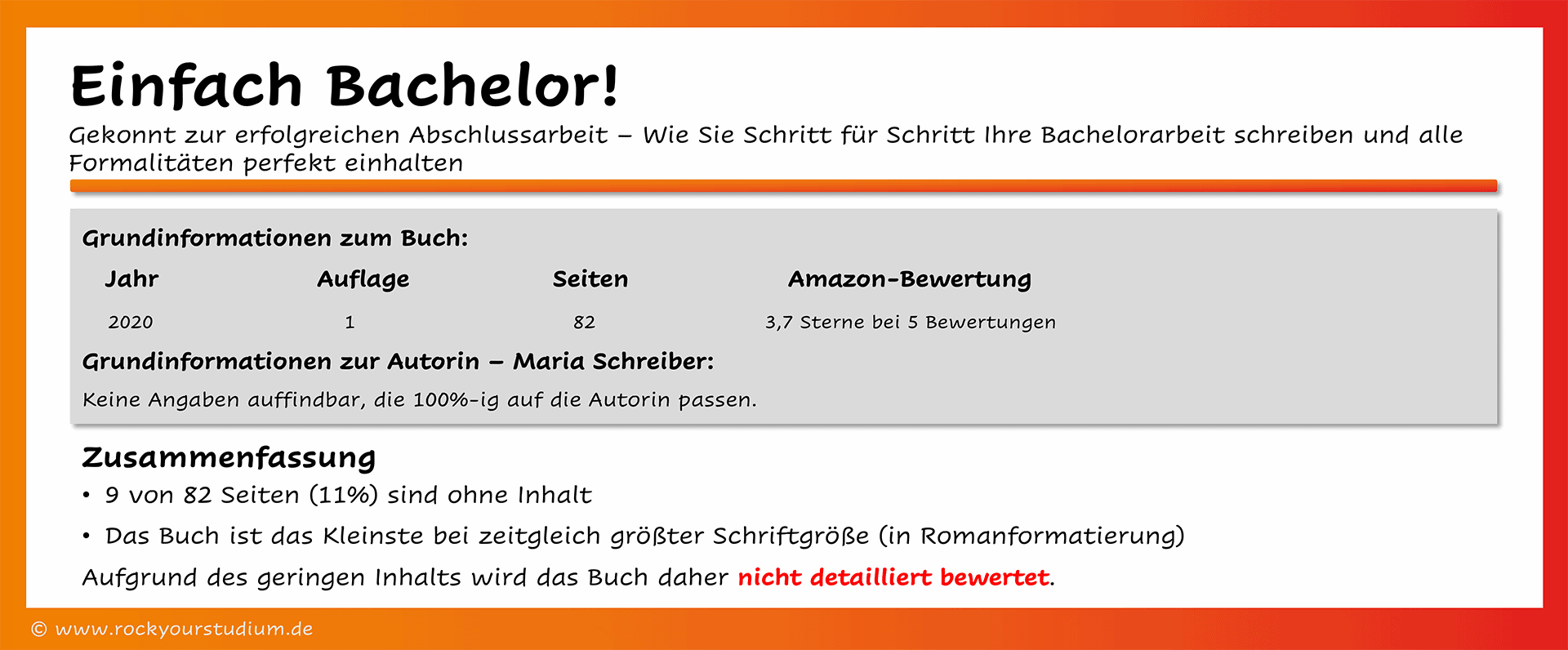 Einfach Bachelor!

Gekonnt zur erfolgreichen Abschlussarbeit – Wie Sie Schritt für Schritt Ihre Bachelorarbeit schreiben und alle Formalitäten perfekt einhalten

Grundinformationen zum Buch:

| Jahr | Auflage | Seiten | Amazon-Bewertung |
|---|---|---|---|
| 2020 | 1 | 82 | 3,7 Sterne bei 5 Bewertungen |

Grundinformationen zur Autorin – Maria Schreiber:

Keine Angaben auffindbar, die 100%-ig auf die Autorin passen.

Zusammenfassung

• 9 von 82 Seiten (11%) sind ohne Inhalt

• Das Buch ist das Kleinste bei zeitgleich größter Schriftgröße (in Romanformatierung)

Aufgrund des geringen Inhalts wird das Buch daher nicht detailliert bewertet.

© www.rockyourstudium.de